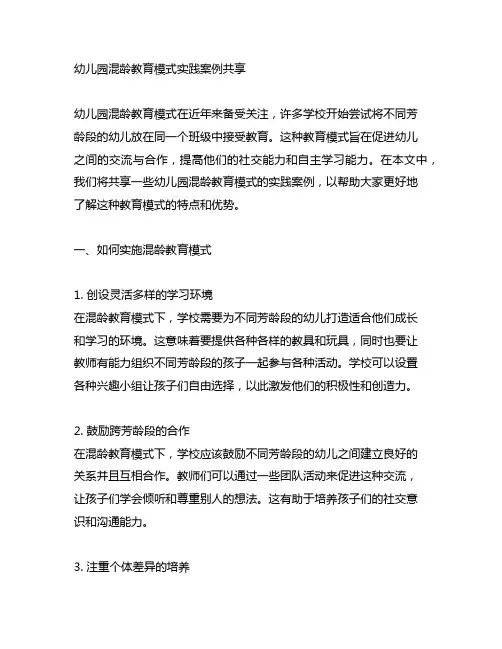 幼儿园混龄教育模式实践案例共享

幼儿园混龄教育模式在近年来备受关注，许多学校开始尝试将不同芳龄段的幼儿放在同一个班级中接受教育。这种教育模式旨在促进幼儿之间的交流与合作，提高他们的社交能力和自主学习能力。在本文中，我们将共享一些幼儿园混龄教育模式的实践案例，以帮助大家更好地了解这种教育模式的特点和优势。

一、如何实施混龄教育模式

1. 创设灵活多样的学习环境
在混龄教育模式下，学校需要为不同芳龄段的幼儿打造适合他们成长和学习的环境。这意味着要提供各种各样的教具和玩具，同时也要让教师有能力组织不同芳龄段的孩子一起参与各种活动。学校可以设置各种兴趣小组让孩子们自由选择，以此激发他们的积极性和创造力。

2. 鼓励跨芳龄段的合作
在混龄教育模式下，学校应该鼓励不同芳龄段的幼儿之间建立良好的关系并且互相合作。教师们可以通过一些团队活动来促进这种交流，让孩子们学会倾听和尊重别人的想法。这有助于培养孩子们的社交意识和沟通能力。

3. 注重个体差异的培养